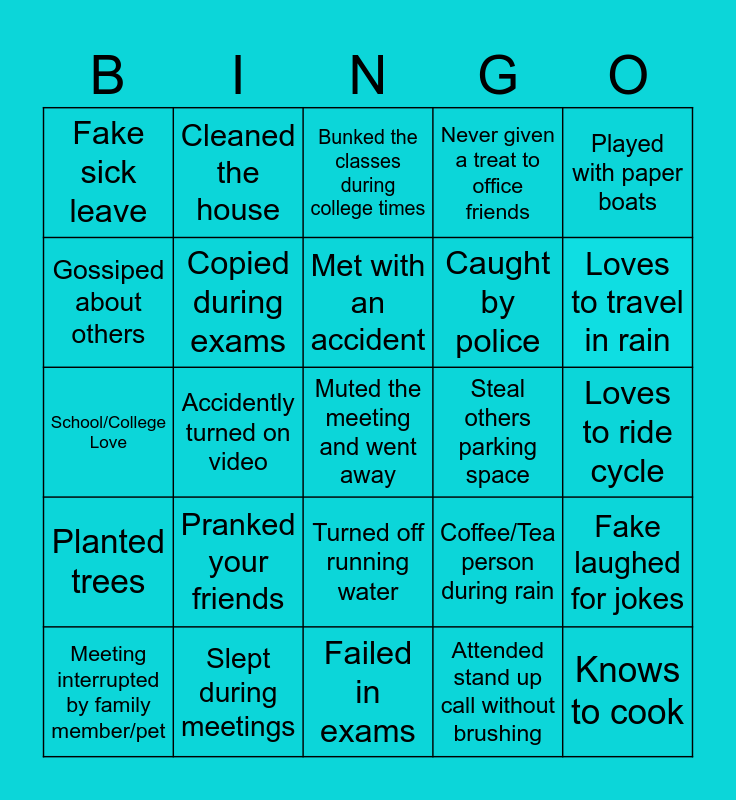 | B | I | N | G | O |
|---|---|---|---|---|
| Fake sick leave | Cleaned the house | Bunked the classes during college times | Never given a treat to office friends | Played with paper boats |
| Gossiped about others | Copied during exams | Met with an accident | Caught by police | Loves to travel in rain |
| School/College Love | Accidently turned on video | Muted the meeting and went away | Steal others parking space | Loves to ride cycle |
| Planted trees | Pranked your friends | Turned off running water | Coffee/Tea person during rain | Fake laughed for jokes |
| Meeting interrupted by family member/pet | Slept during meetings | Failed in exams | Attended stand up call without brushing | Knows to cook |